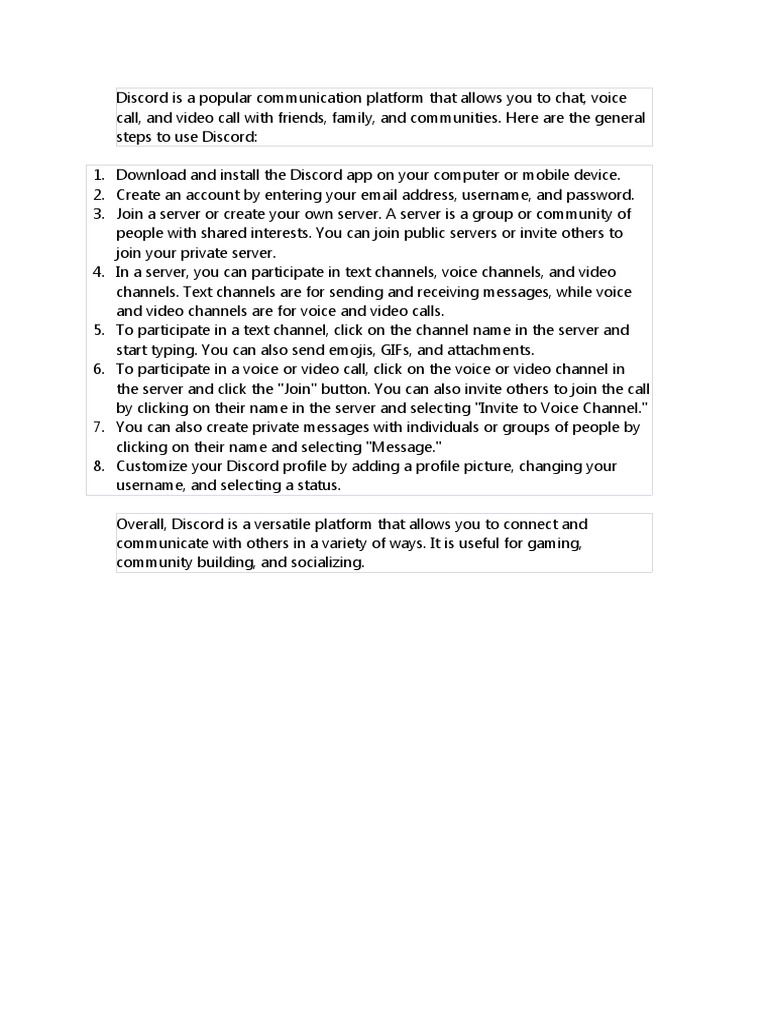 Discord is a popular communication platform that allows you to chat, voice call, and video call with friends, family, and communities. Here are the general steps to use Discord:

1. Download and install the Discord app on your computer or mobile device.
2. Create an account by entering your email address, username, and password.
3. Join a server or create your own server. A server is a group or community of people with shared interests. You can join public servers or invite others to join your private server.
4. In a server, you can participate in text channels, voice channels, and video channels. Text channels are for sending and receiving messages, while voice and video channels are for voice and video calls.
5. To participate in a text channel, click on the channel name in the server and start typing. You can also send emojis, GIFs, and attachments.
6. To participate in a voice or video call, click on the voice or video channel in the server and click the "Join" button. You can also invite others to join the call by clicking on their name in the server and selecting "Invite to Voice Channel."
7. You can also create private messages with individuals or groups of people by clicking on their name and selecting "Message."
8. Customize your Discord profile by adding a profile picture, changing your username, and selecting a status.

Overall, Discord is a versatile platform that allows you to connect and communicate with others in a variety of ways. It is useful for gaming, community building, and socializing.